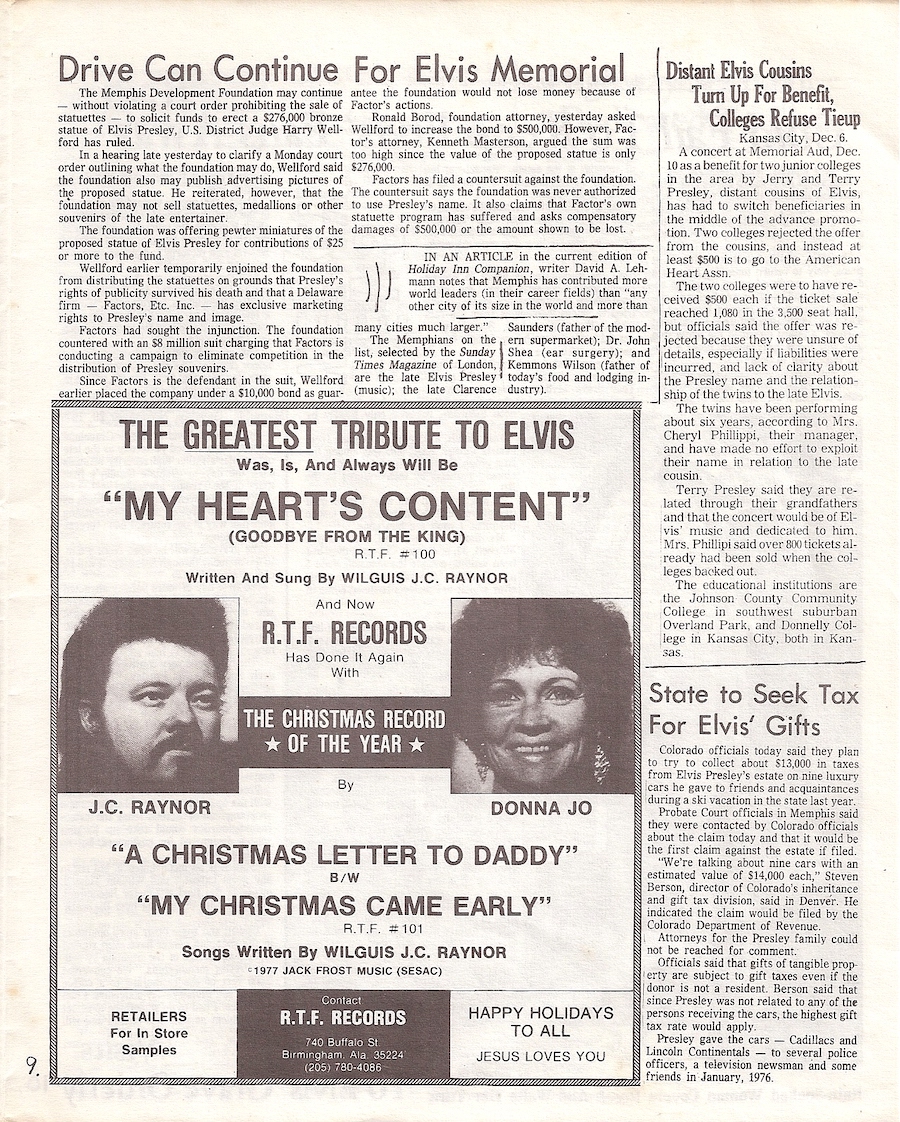 Drive Can Continue For Elvis Memorial

The Memphis Development Foundation may continue — without violating a court order prohibiting the sale of statuettes — to solicit funds to erect a $276,000 bronze statue of Elvis Presley, U.S. District Judge Harry Wellford has ruled.

In a hearing late yesterday to clarify a Monday court order outlining what the foundation may do, Wellford said the foundation also may publish advertising pictures of the proposed statue. He reiterated, however, that the foundation may not sell statuettes, medallions or other souvenirs of the late entertainer.

The foundation was offering pewter miniatures of the proposed statue of Elvis Presley for contributions of $25 or more to the fund.

Wellford earlier temporarily enjoined the foundation from distributing the statuettes on grounds that Presley's rights of publicity survived his death and that a Delaware firm — Factors, Etc. Inc. — has exclusive marketing rights to Presley's name and image.

Factors had sought the injunction. The foundation countered with an $8 million suit charging that Factors is conducting a campaign to eliminate competition in the distribution of Presley souvenirs.

Since Factors is the defendant in the suit, Wellford earlier placed the company under a $10,000 bond as guarantee the foundation would not lose money because of Factor's actions.

Ronald Borod, foundation attorney, yesterday asked Wellford to increase the bond to $500,000. However, Factor's attorney, Kenneth Masterson, argued the sum was too high since the value of the proposed statue is only $276,000.

Factors has filed a countersuit against the foundation. The countersuit says the foundation was never authorized to use Presley's name. It also claims that Factor's own statuette program has suffered and asks compensatory damages of $500,000 or the amount shown to be lost.

IN AN ARTICLE in the current edition of Holiday Inn Companion, writer David A. Lehmann notes that Memphis has contributed more world leaders (in their career fields) than "any other city of its size in the world and more than many cities much larger."

The Memphians on the list, selected by the Sunday Times Magazine of London, are the late Elvis Presley (music); the late Clarence Saunders (father of the modern supermarket); Dr. John Shea (ear surgery); and Kemmons Wilson (father of today's food and lodging industry).

Distant Elvis Cousins Turn Up For Benefit, Colleges Refuse Tieup

Kansas City, Dec. 6.

A concert at Memorial Aud, Dec. 10 as a benefit for two junior colleges in the area by Jerry and Terry Presley, distant cousins of Elvis, has had to switch beneficiaries in the middle of the advance promotion. Two colleges rejected the offer from the cousins, and instead at least $500 is to go to the American Heart Assn.

The two colleges were to have received $500 each if the ticket sale reached 1,080 in the 3,500 seat hall, but officials said the offer was rejected because they were unsure of details, especially if liabilities were incurred, and lack of clarity about the Presley name and the relationship of the twins to the late Elvis.

The twins have been performing about six years, according to Mrs. Cheryl Phillippi, their manager, and have made no effort to exploit their name in relation to the late cousin.

Terry Presley said they are related through their grandfathers and that the concert would be of Elvis' music and dedicated to him. Mrs. Phillipi said over 800 tickets already had been sold when the colleges backed out.

The educational institutions are the Johnson County Community College in southwest suburban Overland Park, and Donnelly College in Kansas City, both in Kansas.

State to Seek Tax For Elvis' Gifts

Colorado officials today said they plan to try to collect about $13,000 in taxes from Elvis Presley's estate on nine luxury cars he gave to friends and acquaintances during a ski vacation in the state last year.

Probate Court officials in Memphis said they were contacted by Colorado officials about the claim today and that it would be the first claim against the estate if filed.

"We're talking about nine cars with an estimated value of $14,000 each," Steven Berson, director of Colorado's inheritance and gift tax division, said in Denver. He indicated the claim would be filed by the Colorado Department of Revenue.

Attorneys for the Presley family could not be reached for comment.

Officials said that gifts of tangible property are subject to gift taxes even if the donor is not a resident. Berson said that since Presley was not related to any of the persons receiving the cars, the highest gift tax rate would apply.

Presley gave the cars — Cadillacs and Lincoln Continentals — to several police officers, a television newsman and some friends in January, 1976.

THE GREATEST TRIBUTE TO ELVIS
Was, Is, And Always Will Be
"MY HEART'S CONTENT"
(GOODBYE FROM THE KING)
R.T.F. #100
Written And Sung By WILGUIS J.C. RAYNOR

And Now
R.T.F. RECORDS
Has Done It Again
With
THE CHRISTMAS RECORD ★ OF THE YEAR ★
By
J.C. RAYNOR
DONNA JO

"A CHRISTMAS LETTER TO DADDY"
B/W
"MY CHRISTMAS CAME EARLY"
R.T.F. #101
Songs Written By WILGUIS J.C. RAYNOR
©1977 JACK FROST MUSIC (SESAC)

RETAILERS For In Store Samples

Contact
R.T.F. RECORDS
740 Buffalo St.
Birmingham, Ala. 35224
(205) 780-4086

HAPPY HOLIDAYS TO ALL
JESUS LOVES YOU

9.